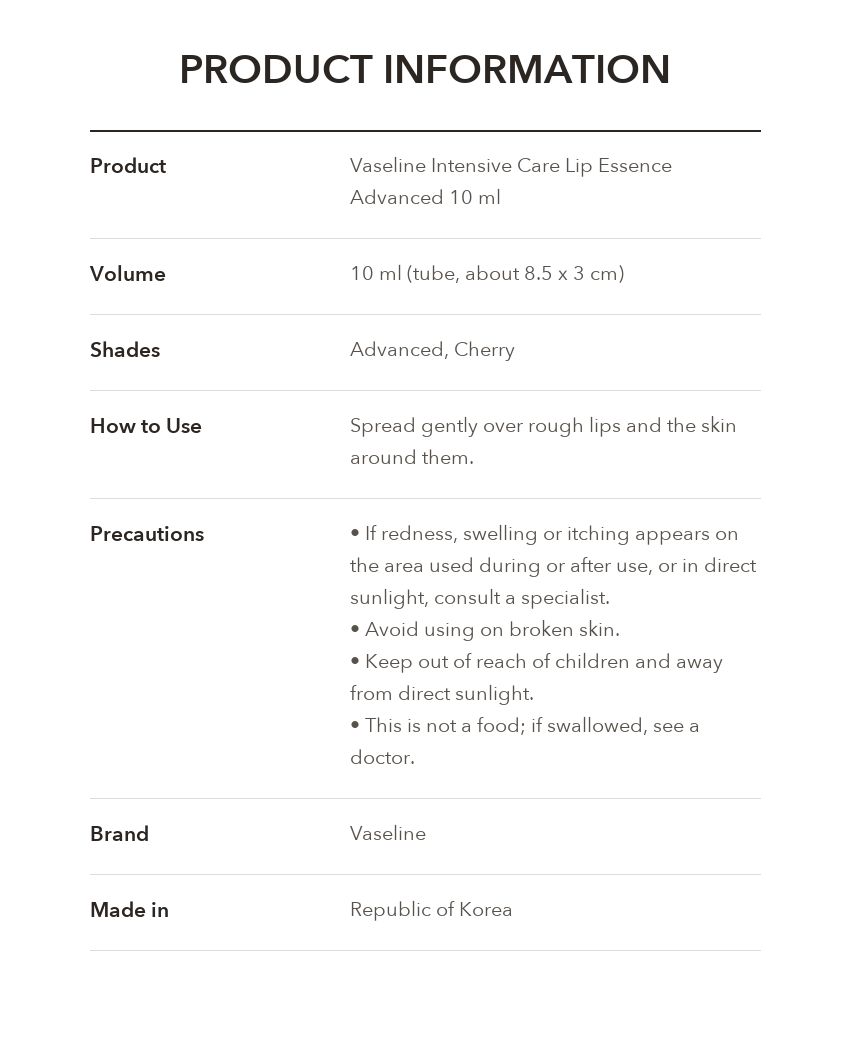 PRODUCT INFORMATION

Product
Vaseline Intensive Care Lip Essence Advanced 10 ml

Volume
10 ml (tube, about 8.5 x 3 cm)

Shades
Advanced, Cherry

How to Use
Spread gently over rough lips and the skin around them.

Precautions
• If redness, swelling or itching appears on the area used during or after use, or in direct sunlight, consult a specialist.
• Avoid using on broken skin.
• Keep out of reach of children and away from direct sunlight.
• This is not a food; if swallowed, see a doctor.

Brand
Vaseline

Made in
Republic of Korea